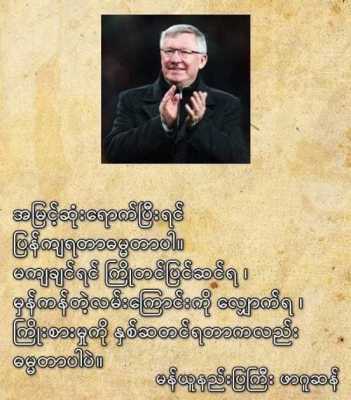 အမြင့်ဆုံးရောက်ပြီးရင်
ပြန်ကျရတာဓမ္မတာပါ။
မကျချင်ရင် ကြိုတင်ပြင်ဆင်ရ ၊
မှန်ကန်တဲ့လမ်းကြောင်းကို လျှောက်ရ ၊
ကြိုးစားမှုကို နှစ်ဆတင်ရတာကလည်း
ဓမ္မတာပါပဲ။

မန်ယူနည်းပြကြီး ဖာဂူဆန်